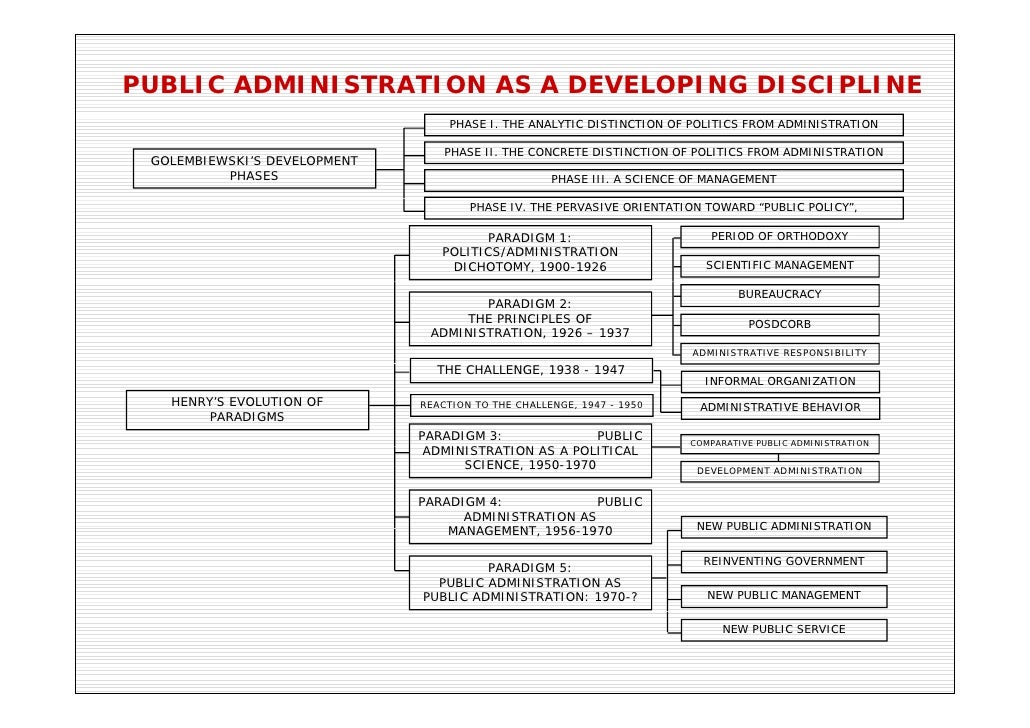 PUBLIC ADMINISTRATION AS A DEVELOPING DISCIPLINE

GOLEMBIEWSKI'S DEVELOPMENT PHASES

PHASE I. THE ANALYTIC DISTINCTION OF POLITICS FROM ADMINISTRATION

PHASE II. THE CONCRETE DISTINCTION OF POLITICS FROM ADMINISTRATION

PHASE III. A SCIENCE OF MANAGEMENT

PHASE IV. THE PERVASIVE ORIENTATION TOWARD "PUBLIC POLICY",

HENRY'S EVOLUTION OF PARADIGMS

PARADIGM 1: POLITICS/ADMINISTRATION DICHOTOMY, 1900-1926

PARADIGM 2: THE PRINCIPLES OF ADMINISTRATION, 1926 – 1937

THE CHALLENGE, 1938 - 1947

REACTION TO THE CHALLENGE, 1947 - 1950

PARADIGM 3: PUBLIC ADMINISTRATION AS A POLITICAL SCIENCE, 1950-1970

PARADIGM 4: PUBLIC ADMINISTRATION AS MANAGEMENT, 1956-1970

PARADIGM 5: PUBLIC ADMINISTRATION AS PUBLIC ADMINISTRATION: 1970-?

PERIOD OF ORTHODOXY

SCIENTIFIC MANAGEMENT

BUREAUCRACY

POSDCORB

ADMINISTRATIVE RESPONSIBILITY

INFORMAL ORGANIZATION

ADMINISTRATIVE BEHAVIOR

COMPARATIVE PUBLIC ADMINISTRATION

DEVELOPMENT ADMINISTRATION

NEW PUBLIC ADMINISTRATION

REINVENTING GOVERNMENT

NEW PUBLIC MANAGEMENT

NEW PUBLIC SERVICE